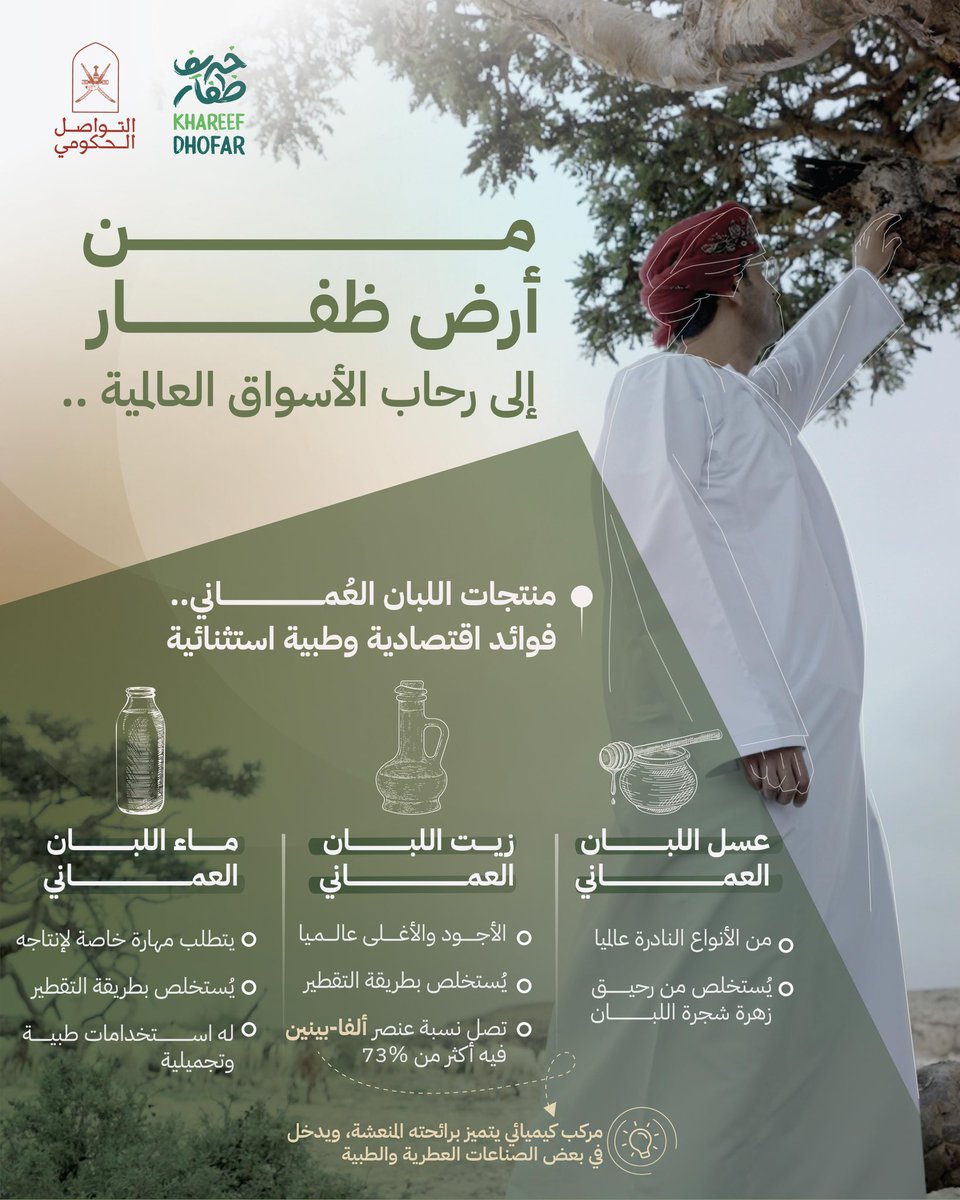 التواصل الحكومي

خريف ظفار
KHAREEF DHOFAR

من
أرض ظفار
إلى رحاب الأسواق العالمية ..

منتجات اللبان العُماني..
فوائد اقتصادية وطبية استثنائية

عسل اللبان العماني

من الأنواع النادرة عالميا

يُستخلص من رحيق زهرة شجرة اللبان

زيت اللبان العماني

الأجود والأغلى عالميا

يُستخلص بطريقة التقطير

تصل نسبة عنصر ألفا-بينين فيه أكثر من 73%

ماء اللبان العماني

يتطلب مهارة خاصة لإنتاجه

يُستخلص بطريقة التقطير

له استخدامات طبية وتجميلية

مركب كيميائي يتميز برائحته المنعشة، ويدخل في بعض الصناعات العطرية والطبية